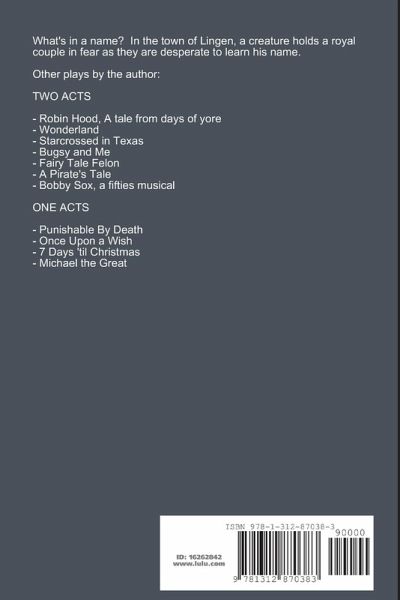 What's in a name? In the town of Lingen, a creature holds a royal couple in fear as they are desperate to learn his name.

Other plays by the author:

TWO ACTS

- Robin Hood, A tale from days of yore
- Wonderland
- Starcrossed in Texas
- Bugsy and Me
- Fairy Tale Felon
- A Pirate's Tale
- Bobby Sox, a fifties musical

ONE ACTS

- Punishable By Death
- Once Upon a Wish
- 7 Days 'til Christmas
- Michael the Great

ISBN 978-1-312-87038-3
90000
ID: 16262842
www.lulu.com
9 781312 870383